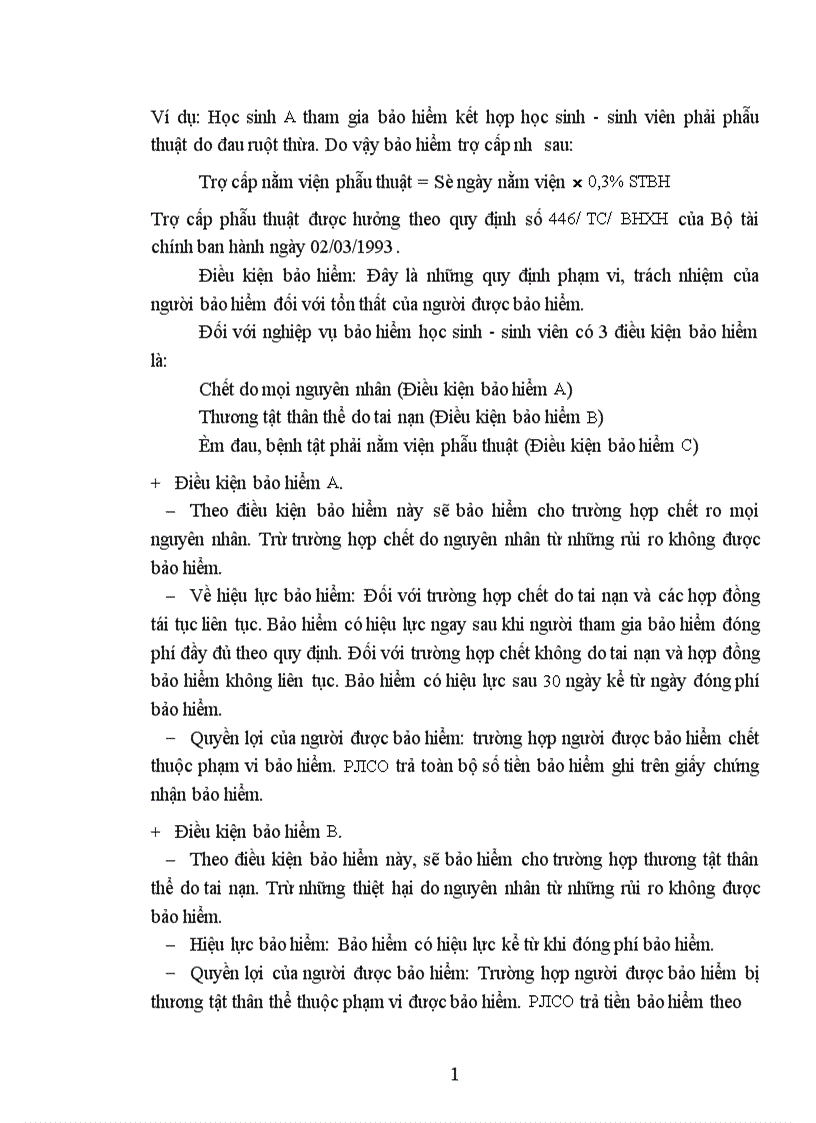 Ví dụ: Học sinh A tham gia bảo hiểm kết hợp học sinh - sinh viên phải phẫu thuật do đau ruột thừa. Do vậy bảo hiểm trợ cấp nh sau:

Trợ cấp nằm viện phẫu thuật = Sè ngày nằm viện × 0,3% STBH

Trợ cấp phẫu thuật được hưởng theo quy định số 446/ TC/ BHXH của Bộ tài chính ban hành ngày 02/03/1993 .

Điều kiện bảo hiểm: Đây là những quy định phạm vi, trách nhiệm của người bảo hiểm đối với tổn thất của người được bảo hiểm.

Đối với nghiệp vụ bảo hiểm học sinh - sinh viên có 3 điều kiện bảo hiểm là:

Chết do mọi nguyên nhân (Điều kiện bảo hiểm A)

Thương tật thân thể do tai nạn (Điều kiện bảo hiểm B)

Èm đau, bệnh tật phải nằm viện phẫu thuật (Điều kiện bảo hiểm C)

+ Điều kiện bảo hiểm A.

– Theo điều kiện bảo hiểm này sẽ bảo hiểm cho trường hợp chết ro mọi nguyên nhân. Trừ trường hợp chết do nguyên nhân từ những rủi ro không được bảo hiểm.

– Về hiệu lực bảo hiểm: Đối với trường hợp chết do tai nạn và các hợp đồng tái tục liên tục. Bảo hiểm có hiệu lực ngay sau khi người tham gia bảo hiểm đóng phí đầy đủ theo quy định. Đối với trường hợp chết không do tai nạn và hợp đồng bảo hiểm không liên tục. Bảo hiểm có hiệu lực sau 30 ngày kể từ ngày đóng phí bảo hiểm.

– Quyền lợi của người được bảo hiểm: trường hợp người được bảo hiểm chết thuộc phạm vi bảo hiểm. PJICO trả toàn bộ số tiền bảo hiểm ghi trên giấy chứng nhận bảo hiểm.

+ Điều kiện bảo hiểm B.

– Theo điều kiện bảo hiểm này, sẽ bảo hiểm cho trường hợp thương tật thân thể do tai nạn. Trừ những thiệt hại do nguyên nhân từ những rủi ro không được bảo hiểm.

– Hiệu lực bảo hiểm: Bảo hiểm có hiệu lực kể từ khi đóng phí bảo hiểm.

– Quyền lợi của người được bảo hiểm: Trường hợp người được bảo hiểm bị thương tật thân thể thuộc phạm vi được bảo hiểm. PJICO trả tiền bảo hiểm theo

1